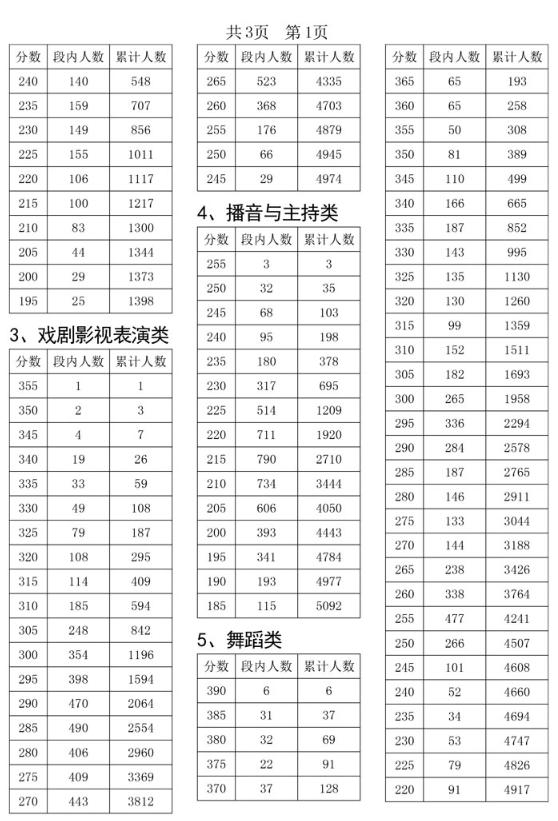 共3页　第1页

| 分数 | 段内人数 | 累计人数 |
|---|---|---|
| 240 | 140 | 548 |
| 235 | 159 | 707 |
| 230 | 149 | 856 |
| 225 | 155 | 1011 |
| 220 | 106 | 1117 |
| 215 | 100 | 1217 |
| 210 | 83 | 1300 |
| 205 | 44 | 1344 |
| 200 | 29 | 1373 |
| 195 | 25 | 1398 |

3、戏剧影视表演类

| 分数 | 段内人数 | 累计人数 |
|---|---|---|
| 355 | 1 | 1 |
| 350 | 2 | 3 |
| 345 | 4 | 7 |
| 340 | 19 | 26 |
| 335 | 33 | 59 |
| 330 | 49 | 108 |
| 325 | 79 | 187 |
| 320 | 108 | 295 |
| 315 | 114 | 409 |
| 310 | 185 | 594 |
| 305 | 248 | 842 |
| 300 | 354 | 1196 |
| 295 | 398 | 1594 |
| 290 | 470 | 2064 |
| 285 | 490 | 2554 |
| 280 | 406 | 2960 |
| 275 | 409 | 3369 |
| 270 | 443 | 3812 |

| 分数 | 段内人数 | 累计人数 |
|---|---|---|
| 265 | 523 | 4335 |
| 260 | 368 | 4703 |
| 255 | 176 | 4879 |
| 250 | 66 | 4945 |
| 245 | 29 | 4974 |

4、播音与主持类

| 分数 | 段内人数 | 累计人数 |
|---|---|---|
| 255 | 3 | 3 |
| 250 | 32 | 35 |
| 245 | 68 | 103 |
| 240 | 95 | 198 |
| 235 | 180 | 378 |
| 230 | 317 | 695 |
| 225 | 514 | 1209 |
| 220 | 711 | 1920 |
| 215 | 790 | 2710 |
| 210 | 734 | 3444 |
| 205 | 606 | 4050 |
| 200 | 393 | 4443 |
| 195 | 341 | 4784 |
| 190 | 193 | 4977 |
| 185 | 115 | 5092 |

5、舞蹈类

| 分数 | 段内人数 | 累计人数 |
|---|---|---|
| 390 | 6 | 6 |
| 385 | 31 | 37 |
| 380 | 32 | 69 |
| 375 | 22 | 91 |
| 370 | 37 | 128 |

| 分数 | 段内人数 | 累计人数 |
|---|---|---|
| 365 | 65 | 193 |
| 360 | 65 | 258 |
| 355 | 50 | 308 |
| 350 | 81 | 389 |
| 345 | 110 | 499 |
| 340 | 166 | 665 |
| 335 | 187 | 852 |
| 330 | 143 | 995 |
| 325 | 135 | 1130 |
| 320 | 130 | 1260 |
| 315 | 99 | 1359 |
| 310 | 152 | 1511 |
| 305 | 182 | 1693 |
| 300 | 265 | 1958 |
| 295 | 336 | 2294 |
| 290 | 284 | 2578 |
| 285 | 187 | 2765 |
| 280 | 146 | 2911 |
| 275 | 133 | 3044 |
| 270 | 144 | 3188 |
| 265 | 238 | 3426 |
| 260 | 338 | 3764 |
| 255 | 477 | 4241 |
| 250 | 266 | 4507 |
| 245 | 101 | 4608 |
| 240 | 52 | 4660 |
| 235 | 34 | 4694 |
| 230 | 53 | 4747 |
| 225 | 79 | 4826 |
| 220 | 91 | 4917 |